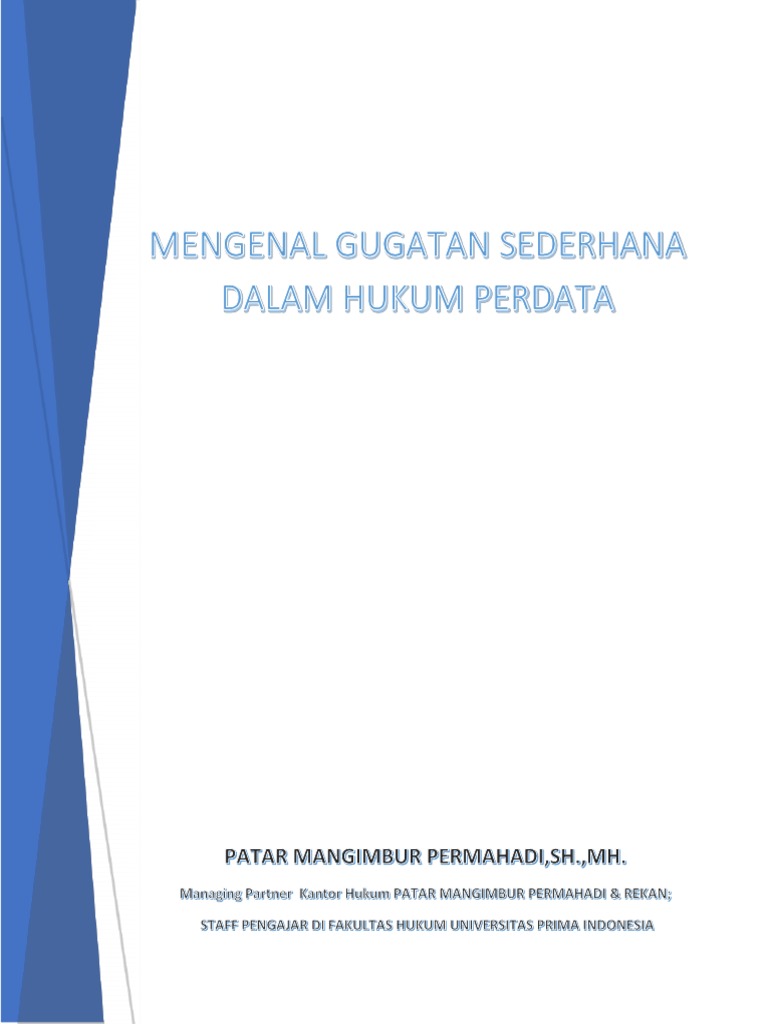 MENGENAL GUGATAN SEDERHANA DALAM HUKUM PERDATA

PATAR MANGIMBUR PERMAHADI,SH.,MH.

Managing Partner Kantor Hukum PATAR MANGIMBUR PERMAHADI & REKAN;

STAFF PENGAJAR DI FAKULTAS HUKUM UNIVERSITAS PRIMA INDONESIA